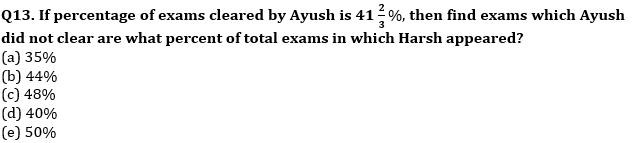 Q13. If percentage of exams cleared by Ayush is $41\frac{2}{3}\%$, then find exams which Ayush did not clear are what percent of total exams in which Harsh appeared?
(a) 35%
(b) 44%
(c) 48%
(d) 40%
(e) 50%